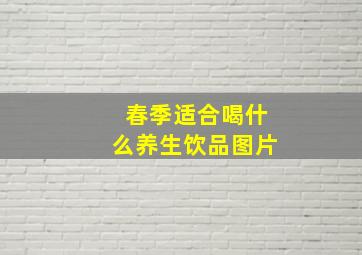 春季适合喝什么养生饮品图片